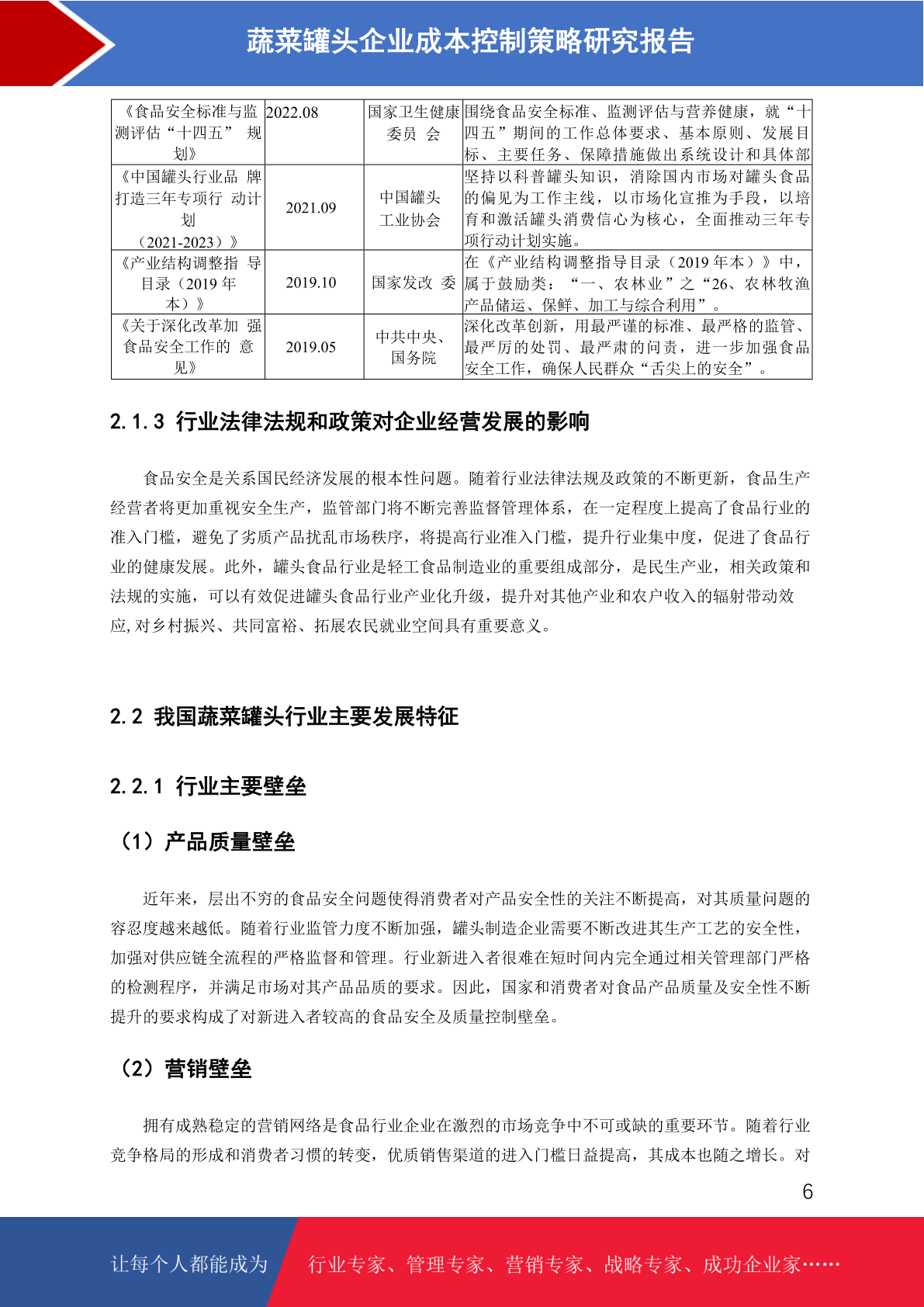 蔬菜罐头企业成本控制策略研究报告

| 《食品安全标准与监测评估“十四五” 规划》 | 2022.08 | 国家卫生健康委员 会 | 围绕食品安全标准、监测评估与营养健康，就“十四五”期间的工作总体要求、基本原则、发展目标、主要任务、保障措施做出系统设计和具体部 |
|---|---|---|---|
| 《中国罐头行业品 牌打造三年专项行 动计划（2021-2023）》 | 2021.09 | 中国罐头工业协会 | 坚持以科普罐头知识，消除国内市场对罐头食品的偏见为工作主线，以市场化宣推为手段，以培育和激活罐头消费信心为核心，全面推动三年专项行动计划实施。 |
| 《产业结构调整指 导目录（2019 年本）》 | 2019.10 | 国家发改 委 | 在《产业结构调整指导目录（2019 年本）》中，属于鼓励类：“一、农林业”之“26、农林牧渔产品储运、保鲜、加工与综合利用”。 |
| 《关于深化改革加 强食品安全工作的 意见》 | 2019.05 | 中共中央、国务院 | 深化改革创新，用最严谨的标准、最严格的监管、最严厉的处罚、最严肃的问责，进一步加强食品安全工作，确保人民群众“舌尖上的安全”。 |

2.1.3 行业法律法规和政策对企业经营发展的影响

食品安全是关系国民经济发展的根本性问题。随着行业法律法规及政策的不断更新，食品生产经营者将更加重视安全生产，监管部门将不断完善监督管理体系，在一定程度上提高了食品行业的准入门槛，避免了劣质产品扰乱市场秩序，将提高行业准入门槛，提升行业集中度，促进了食品行业的健康发展。此外，罐头食品行业是轻工食品制造业的重要组成部分，是民生产业，相关政策和法规的实施，可以有效促进罐头食品行业产业化升级，提升对其他产业和农户收入的辐射带动效应,对乡村振兴、共同富裕、拓展农民就业空间具有重要意义。

2.2 我国蔬菜罐头行业主要发展特征

2.2.1 行业主要壁垒

（1）产品质量壁垒

近年来，层出不穷的食品安全问题使得消费者对产品安全性的关注不断提高，对其质量问题的容忍度越来越低。随着行业监管力度不断加强，罐头制造企业需要不断改进其生产工艺的安全性，加强对供应链全流程的严格监督和管理。行业新进入者很难在短时间内完全通过相关管理部门严格的检测程序，并满足市场对其产品品质的要求。因此，国家和消费者对食品产品质量及安全性不断提升的要求构成了对新进入者较高的食品安全及质量控制壁垒。

（2）营销壁垒

拥有成熟稳定的营销网络是食品行业企业在激烈的市场竞争中不可或缺的重要环节。随着行业竞争格局的形成和消费者习惯的转变，优质销售渠道的进入门槛日益提高，其成本也随之增长。对

6

让每个人都能成为 行业专家、管理专家、营销专家、战略专家、成功企业家……